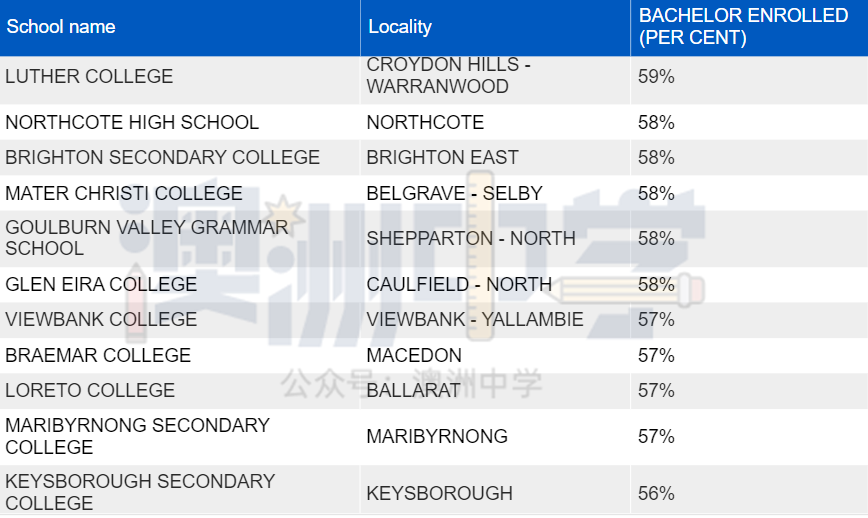 | School name | Locality | BACHELOR ENROLLED (PER CENT) |
|---|---|---|
| LUTHER COLLEGE | CROYDON HILLS - WARRANWOOD | 59% |
| NORTHCOTE HIGH SCHOOL | NORTHCOTE | 58% |
| BRIGHTON SECONDARY COLLEGE | BRIGHTON EAST | 58% |
| MATER CHRISTI COLLEGE | BELGRAVE - SELBY | 58% |
| GOULBURN VALLEY GRAMMAR SCHOOL | SHEPPARTON - NORTH | 58% |
| GLEN EIRA COLLEGE | CAULFIELD - NORTH | 58% |
| VIEWBANK COLLEGE | VIEWBANK - YALLAMBIE | 57% |
| BRAEMAR COLLEGE | MACEDON | 57% |
| LORETO COLLEGE | BALLARAT | 57% |
| MARIBYRNONG SECONDARY COLLEGE | MARIBYRNONG | 57% |
| KEYSBOROUGH SECONDARY COLLEGE | KEYSBOROUGH | 56% |

澳洲中学
公众号：澳洲中学